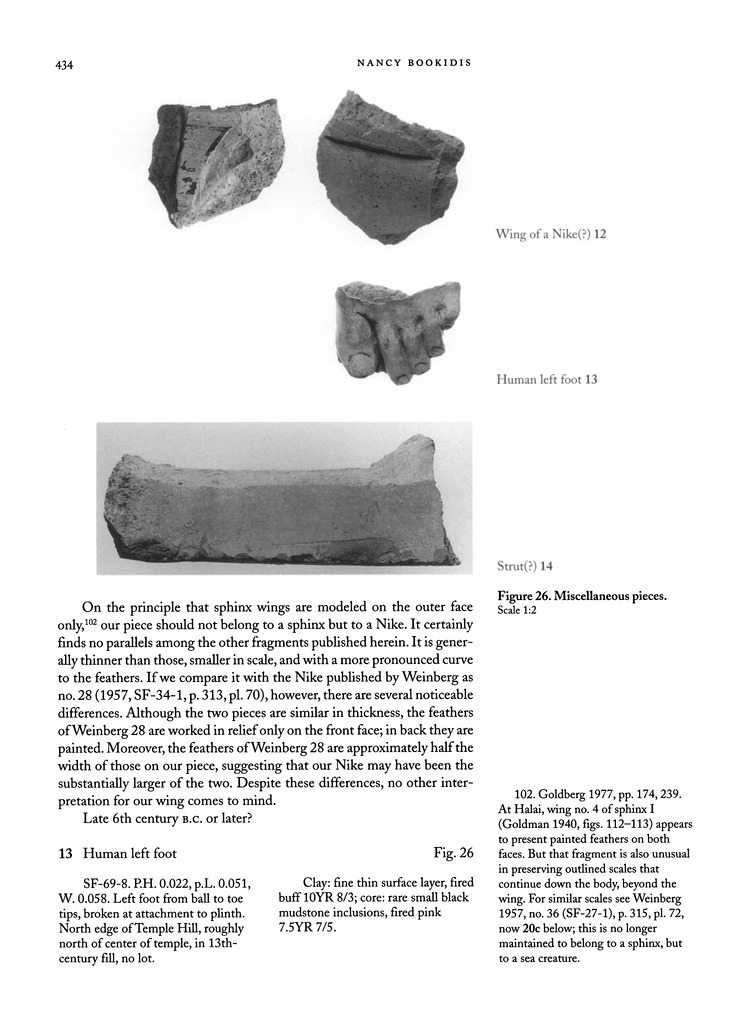 434

NANCY BOOKIDIS

Wing of a Nike(?) 12

Human left foot 13

Strut(?) 14

Figure 26. Miscellaneous pieces. Scale 1:2

On the principle that sphinx wings are modeled on the outer face only,$^{102}$ our piece should not belong to a sphinx but to a Nike. It certainly finds no parallels among the other fragments published herein. It is generally thinner than those, smaller in scale, and with a more pronounced curve to the feathers. If we compare it with the Nike published by Weinberg as no. 28 (1957, SF-34-1, p. 313, pl. 70), however, there are several noticeable differences. Although the two pieces are similar in thickness, the feathers of Weinberg 28 are worked in relief only on the front face; in back they are painted. Moreover, the feathers of Weinberg 28 are approximately half the width of those on our piece, suggesting that our Nike may have been the substantially larger of the two. Despite these differences, no other interpretation for our wing comes to mind.

Late 6th century B.C. or later?

13 Human left foot

Fig. 26

SF-69-8. P.H. 0.022, p.L. 0.051, W. 0.058. Left foot from ball to toe tips, broken at attachment to plinth. North edge of Temple Hill, roughly north of center of temple, in 13th-century fill, no lot.

Clay: fine thin surface layer, fired buff 10YR 8/3; core: rare small black mudstone inclusions, fired pink 7.5YR 7/5.

102. Goldberg 1977, pp. 174, 239. At Halai, wing no. 4 of sphinx I (Goldman 1940, figs. 112–113) appears to present painted feathers on both faces. But that fragment is also unusual in preserving outlined scales that continue down the body, beyond the wing. For similar scales see Weinberg 1957, no. 36 (SF-27-1), p. 315, pl. 72, now 20c below; this is no longer maintained to belong to a sphinx, but to a sea creature.